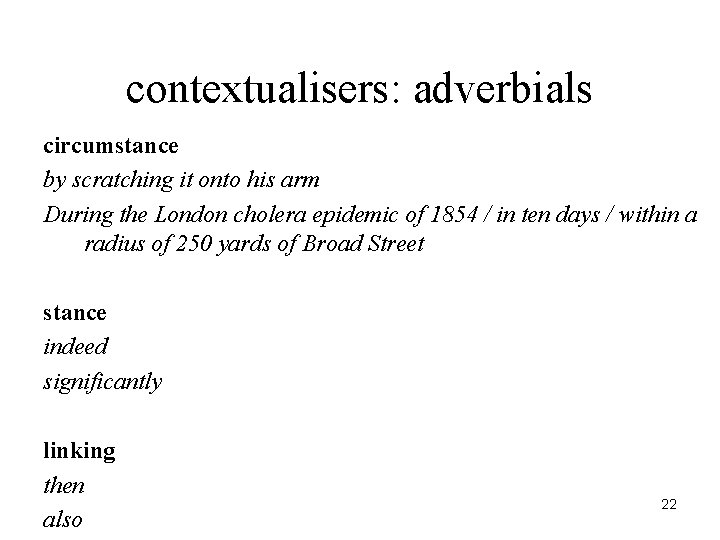 contextualisers: adverbials

circumstance
by scratching it onto his arm
During the London cholera epidemic of 1854 / in ten days / within a radius of 250 yards of Broad Street

stance
indeed
significantly

linking
then
also

22